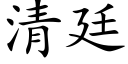 清廷